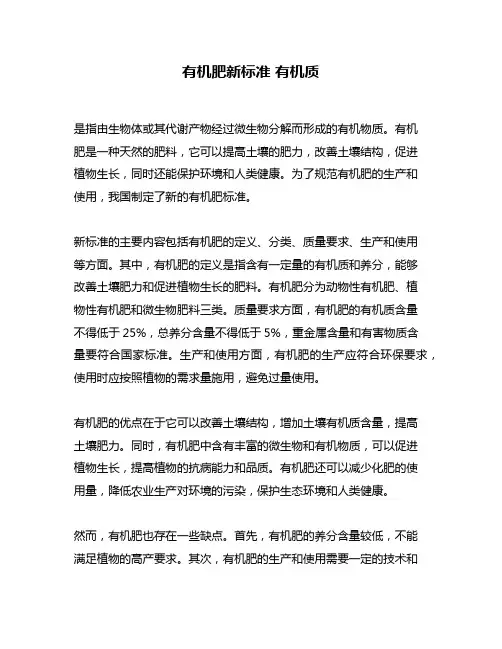 有机肥新标准 有机质

是指由生物体或其代谢产物经过微生物分解而形成的有机物质。有机肥是一种天然的肥料，它可以提高土壤的肥力，改善土壤结构，促进植物生长，同时还能保护环境和人类健康。为了规范有机肥的生产和使用，我国制定了新的有机肥标准。

新标准的主要内容包括有机肥的定义、分类、质量要求、生产和使用等方面。其中，有机肥的定义是指含有一定量的有机质和养分，能够改善土壤肥力和促进植物生长的肥料。有机肥分为动物性有机肥、植物性有机肥和微生物肥料三类。质量要求方面，有机肥的有机质含量不得低于 25%，总养分含量不得低于 5%，重金属含量和有害物质含量要符合国家标准。生产和使用方面，有机肥的生产应符合环保要求，使用时应按照植物的需求量施用，避免过量使用。

有机肥的优点在于它可以改善土壤结构，增加土壤有机质含量，提高土壤肥力。同时，有机肥中含有丰富的微生物和有机物质，可以促进植物生长，提高植物的抗病能力和品质。有机肥还可以减少化肥的使用量，降低农业生产对环境的污染，保护生态环境和人类健康。

然而，有机肥也存在一些缺点。首先，有机肥的养分含量较低，不能满足植物的高产要求。其次，有机肥的生产和使用需要一定的技术和